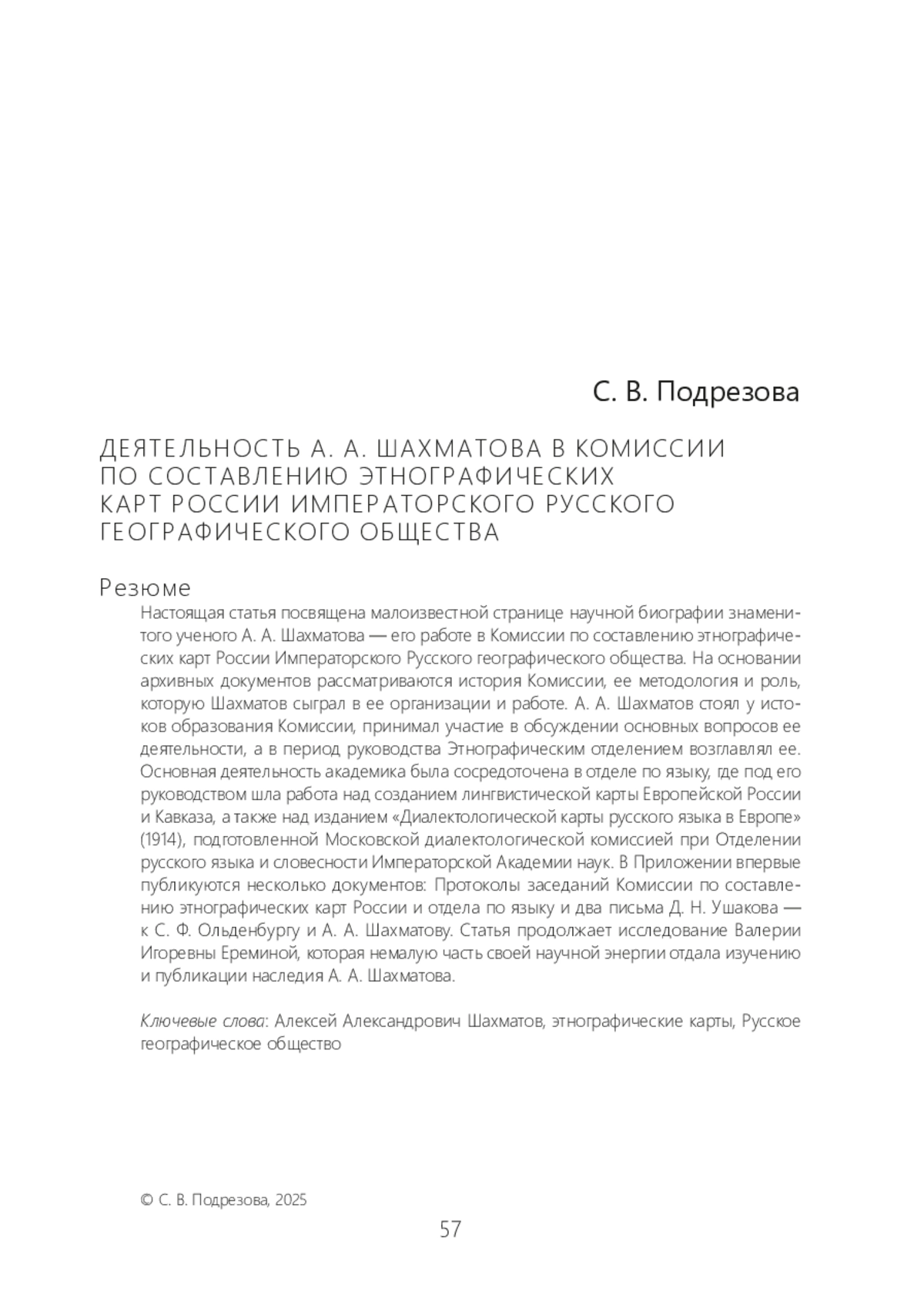 С. В. Подрезова

ДЕЯТЕЛЬНОСТЬ А. А. ШАХМАТОВА В КОМИССИИ ПО СОСТАВЛЕНИЮ ЭТНОГРАФИЧЕСКИХ КАРТ РОССИИ ИМПЕРАТОРСКОГО РУССКОГО ГЕОГРАФИЧЕСКОГО ОБЩЕСТВА

Резюме

Настоящая статья посвящена малоизвестной странице научной биографии знаменитого ученого А. А. Шахматова — его работе в Комиссии по составлению этнографических карт России Императорского Русского географического общества. На основании архивных документов рассматриваются история Комиссии, ее методология и роль, которую Шахматов сыграл в ее организации и работе. А. А. Шахматов стоял у истоков образования Комиссии, принимал участие в обсуждении основных вопросов ее деятельности, а в период руководства Этнографическим отделением возглавлял ее. Основная деятельность академика была сосредоточена в отделе по языку, где под его руководством шла работа над созданием лингвистической карты Европейской России и Кавказа, а также над изданием «Диалектологической карты русского языка в Европе» (1914), подготовленной Московской диалектологической комиссией при Отделении русского языка и словесности Императорской Академии наук. В Приложении впервые публикуются несколько документов: Протоколы заседаний Комиссии по составлению этнографических карт России и отдела по языку и два письма Д. Н. Ушакова — к С. Ф. Ольденбургу и А. А. Шахматову. Статья продолжает исследование Валерии Игоревны Ереминой, которая немалую часть своей научной энергии отдала изучению и публикации наследия А. А. Шахматова.

Ключевые слова: Алексей Александрович Шахматов, этнографические карты, Русское географическое общество

© С. В. Подрезова, 2025

57